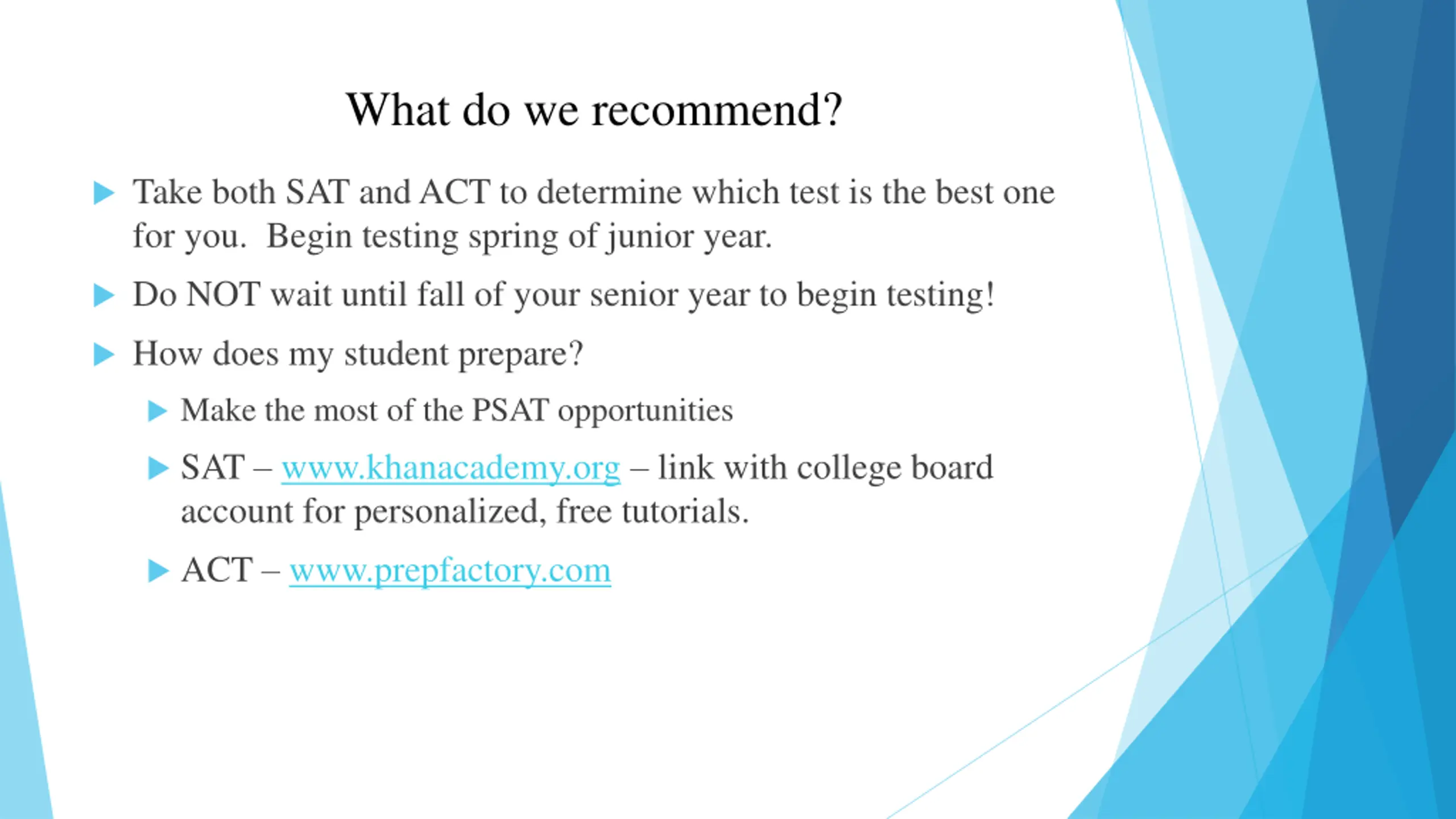 What do we recommend?

Take both SAT and ACT to determine which test is the best one for you.  Begin testing spring of junior year.

Do NOT wait until fall of your senior year to begin testing!

How does my student prepare?

Make the most of the PSAT opportunities

SAT – www.khanacademy.org – link with college board account for personalized, free tutorials.

ACT – www.prepfactory.com